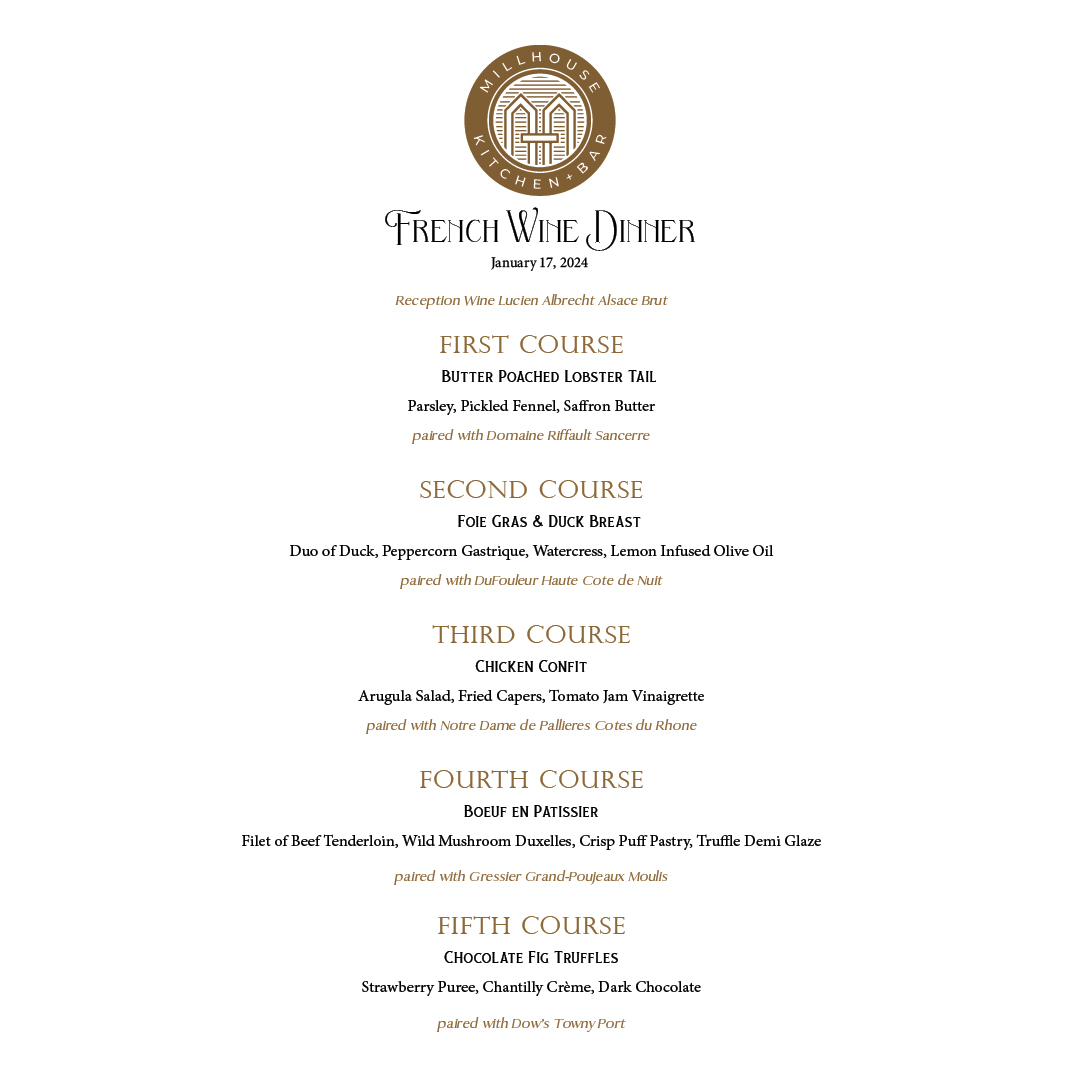 MILLHOUSE KITCHEN + BAR

French Wine Dinner
January 17, 2024

Reception Wine Lucien Albrecht Alsace Brut

FIRST COURSE
Butter Poached Lobster Tail
Parsley, Pickled Fennel, Saffron Butter
paired with Domaine Riffault Sancerre

SECOND COURSE
Foie Gras & Duck Breast
Duo of Duck, Peppercorn Gastrique, Watercress, Lemon Infused Olive Oil
paired with DuFouleur Haute Cote de Nuit

THIRD COURSE
Chicken Confit
Arugula Salad, Fried Capers, Tomato Jam Vinaigrette
paired with Notre Dame de Pallieres Cotes du Rhone

FOURTH COURSE
Boeuf en Patissier
Filet of Beef Tenderloin, Wild Mushroom Duxelles, Crisp Puff Pastry, Truffle Demi Glaze
paired with Gressier Grand-Poujeaux Moulis

FIFTH COURSE
Chocolate Fig Truffles
Strawberry Puree, Chantilly Crème, Dark Chocolate
paired with Dow's Towny Port